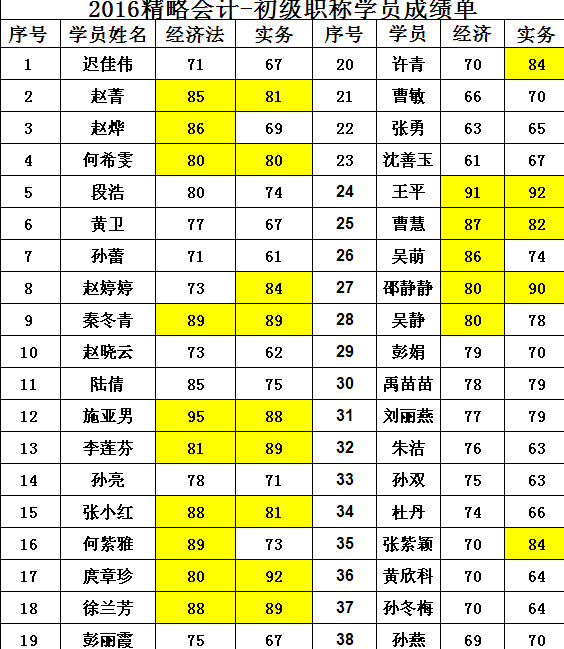 2016精略会计-初级职称学员成绩单

| 序号 | 学员姓名 | 经济法 | 实务 | 序号 | 学员 | 经济 | 实务 |
|---|---|---|---|---|---|---|---|
| 1 | 迟佳伟 | 71 | 67 | 20 | 许青 | 70 | 84 |
| 2 | 赵菁 | 85 | 81 | 21 | 曹敏 | 66 | 70 |
| 3 | 赵烨 | 86 | 69 | 22 | 张勇 | 63 | 65 |
| 4 | 何希雯 | 80 | 80 | 23 | 沈善玉 | 61 | 67 |
| 5 | 段浩 | 80 | 74 | 24 | 王平 | 91 | 92 |
| 6 | 黄卫 | 77 | 67 | 25 | 曹慧 | 87 | 82 |
| 7 | 孙蕾 | 71 | 61 | 26 | 吴萌 | 86 | 74 |
| 8 | 赵婷婷 | 73 | 84 | 27 | 邵静静 | 80 | 90 |
| 9 | 秦冬青 | 89 | 89 | 28 | 吴静 | 80 | 78 |
| 10 | 赵晓云 | 73 | 62 | 29 | 彭娟 | 79 | 70 |
| 11 | 陆倩 | 85 | 75 | 30 | 禹苗苗 | 78 | 79 |
| 12 | 施亚男 | 95 | 88 | 31 | 刘丽燕 | 77 | 79 |
| 13 | 李莲芬 | 81 | 89 | 32 | 朱洁 | 76 | 63 |
| 14 | 孙亮 | 78 | 71 | 33 | 孙双 | 75 | 63 |
| 15 | 张小红 | 88 | 81 | 34 | 杜丹 | 74 | 66 |
| 16 | 何紫雅 | 89 | 73 | 35 | 张紫颖 | 70 | 84 |
| 17 | 庹章珍 | 80 | 92 | 36 | 黄欣科 | 70 | 64 |
| 18 | 徐兰芳 | 88 | 89 | 37 | 孙冬梅 | 70 | 64 |
| 19 | 彭丽霞 | 75 | 67 | 38 | 孙燕 | 69 | 70 |